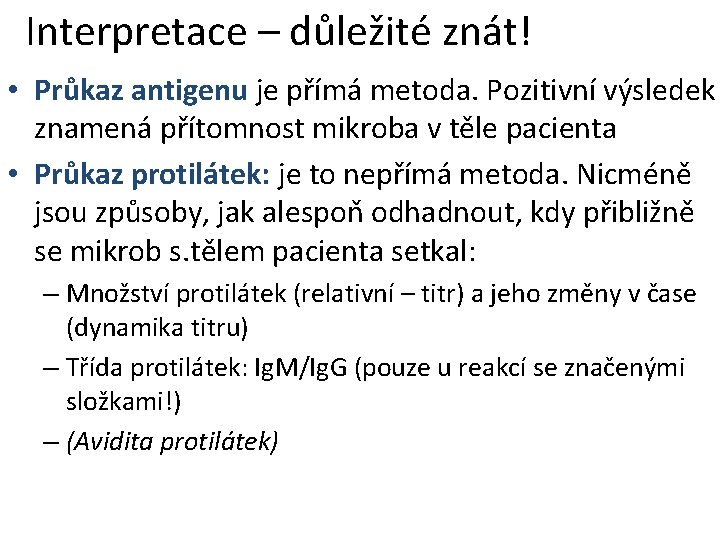 Interpretace – důležité znát!

• Průkaz antigenu je přímá metoda. Pozitivní výsledek znamená přítomnost mikroba v těle pacienta

• Průkaz protilátek: je to nepřímá metoda. Nicméně jsou způsoby, jak alespoň odhadnout, kdy přibližně se mikrob s.tělem pacienta setkal:

– Množství protilátek (relativní – titr) a jeho změny v čase (dynamika titru)

– Třída protilátek: IgM/IgG (pouze u reakcí se značenými složkami!)

– (Avidita protilátek)